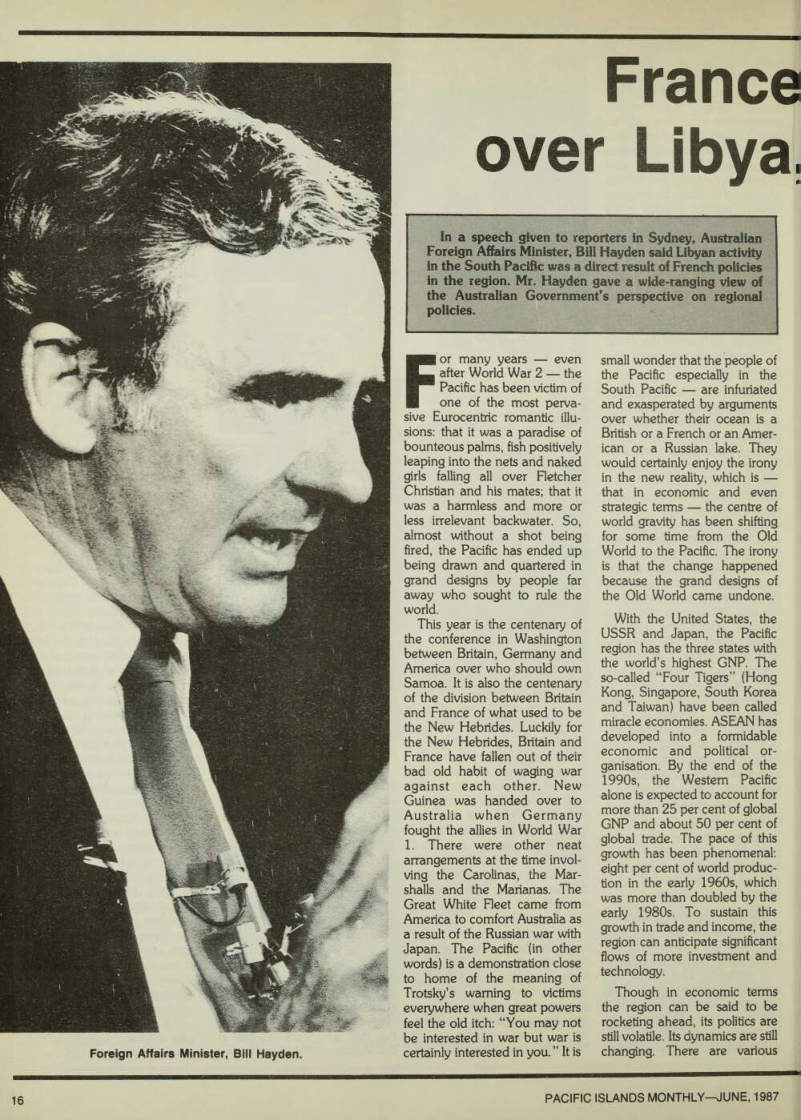 France over Libya

In a speech given to reporters in Sydney, Australian Foreign Affairs Minister, Bill Hayden said Libyan activity in the South Pacific was a direct result of French policies in the region. Mr. Hayden gave a wide-ranging view of the Australian Government's perspective on regional policies.

For many years — even after World War 2 — the Pacific has been victim of one of the most pervasive Eurocentric romantic illusions: that it was a paradise of bounteous palms, fish positively leaping into the nets and naked girls falling all over Fletcher Christian and his mates; that it was a harmless and more or less irrelevant backwater. So, almost without a shot being fired, the Pacific has ended up being drawn and quartered in grand designs by people far away who sought to rule the world.

This year is the centenary of the conference in Washington between Britain, Germany and America over who should own Samoa. It is also the centenary of the division between Britain and France of what used to be the New Hebrides. Luckily for the New Hebrides, Britain and France have fallen out of their bad old habit of waging war against each other. New Guinea was handed over to Australia when Germany fought the allies in World War 1. There were other neat arrangements at the time involving the Carolinas, the Marshalls and the Marianas. The Great White Fleet came from America to comfort Australia as a result of the Russian war with Japan. The Pacific (in other words) is a demonstration close to home of the meaning of Trotsky's warning to victims everywhere when great powers feel the old itch: "You may not be interested in war but war is certainly interested in you." It is small wonder that the people of the Pacific especially in the South Pacific — are infuriated and exasperated by arguments over whether their ocean is a British or a French or an American or a Russian lake. They would certainly enjoy the irony in the new reality, which is — that in economic and even strategic terms — the centre of world gravity has been shifting for some time from the Old World to the Pacific. The irony is that the change happened because the grand designs of the Old World came undone.

With the United States, the USSR and Japan, the Pacific region has the three states with the world's highest GNP. The so-called "Four Tigers" (Hong Kong, Singapore, South Korea and Taiwan) have been called miracle economies. ASEAN has developed into a formidable economic and political organisation. By the end of the 1990s, the Western Pacific alone is expected to account for more than 25 per cent of global GNP and about 50 per cent of global trade. The pace of this growth has been phenomenal: eight per cent of world production in the early 1960s, which was more than doubled by the early 1980s. To sustain this growth in trade and income, the region can anticipate significant flows of more investment and technology.

Though in economic terms the region can be said to be rocketing ahead, its politics are still volatile. Its dynamics are still changing. There are various

Foreign Affairs Minister, Bill Hayden.

16

PACIFIC ISLANDS MONTHLY—JUNE, 1987